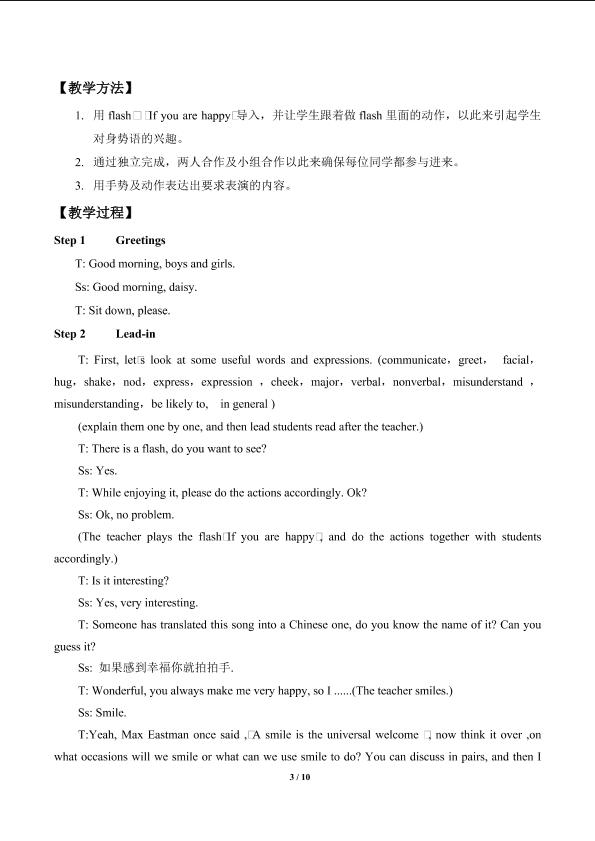 【教学方法】

1. 用 flash□□If you are happy□导入，并让学生跟着做 flash 里面的动作，以此来引起学生对身势语的兴趣。

2. 通过独立完成，两人合作及小组合作以此来确保每位同学都参与进来。

3. 用手势及动作表达出要求表演的内容。

【教学过程】

Step 1 Greetings

T: Good morning, boys and girls.

Ss: Good morning, daisy.

T: Sit down, please.

Step 2 Lead-in

T: First, let□s look at some useful words and expressions. (communicate，greet， facial，hug，shake，nod，express，expression ，cheek，major，verbal，nonverbal，misunderstand ，misunderstanding，be likely to， in general )

(explain them one by one, and then lead students read after the teacher.)

T: There is a flash, do you want to see?

Ss: Yes.

T: While enjoying it, please do the actions accordingly. Ok?

Ss: Ok, no problem.

(The teacher plays the flash□If you are happy□, and do the actions together with students accordingly.)

T: Is it interesting?

Ss: Yes, very interesting.

T: Someone has translated this song into a Chinese one, do you know the name of it? Can you guess it?

Ss: 如果感到幸福你就拍拍手.

T: Wonderful, you always make me very happy, so I ......(The teacher smiles.)

Ss: Smile.

T:Yeah, Max Eastman once said ,□A smile is the universal welcome □, now think it over ,on what occasions will we smile or what can we use smile to do? You can discuss in pairs, and then I

3 / 10